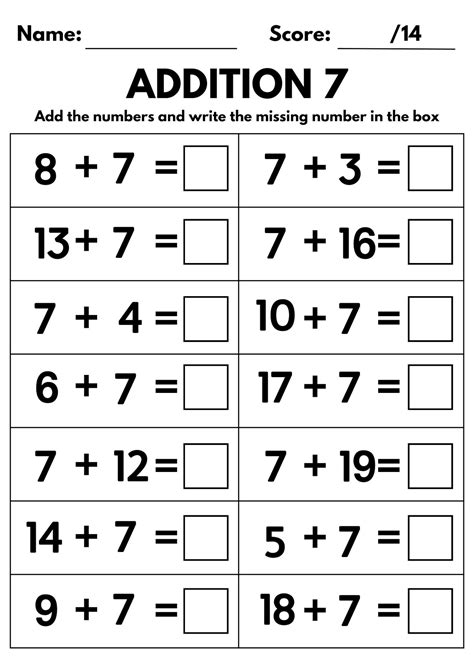 Name: ____________ Score: ____/14

ADDITION 7

Add the numbers and write the missing number in the box

| | |
|---|---|
| $8 + 7 = \square$ | $7 + 3 = \square$ |
| $13 + 7 = \square$ | $7 + 16 = \square$ |
| $7 + 4 = \square$ | $10 + 7 = \square$ |
| $6 + 7 = \square$ | $17 + 7 = \square$ |
| $7 + 12 = \square$ | $7 + 19 = \square$ |
| $14 + 7 = \square$ | $5 + 7 = \square$ |
| $9 + 7 = \square$ | $18 + 7 = \square$ |